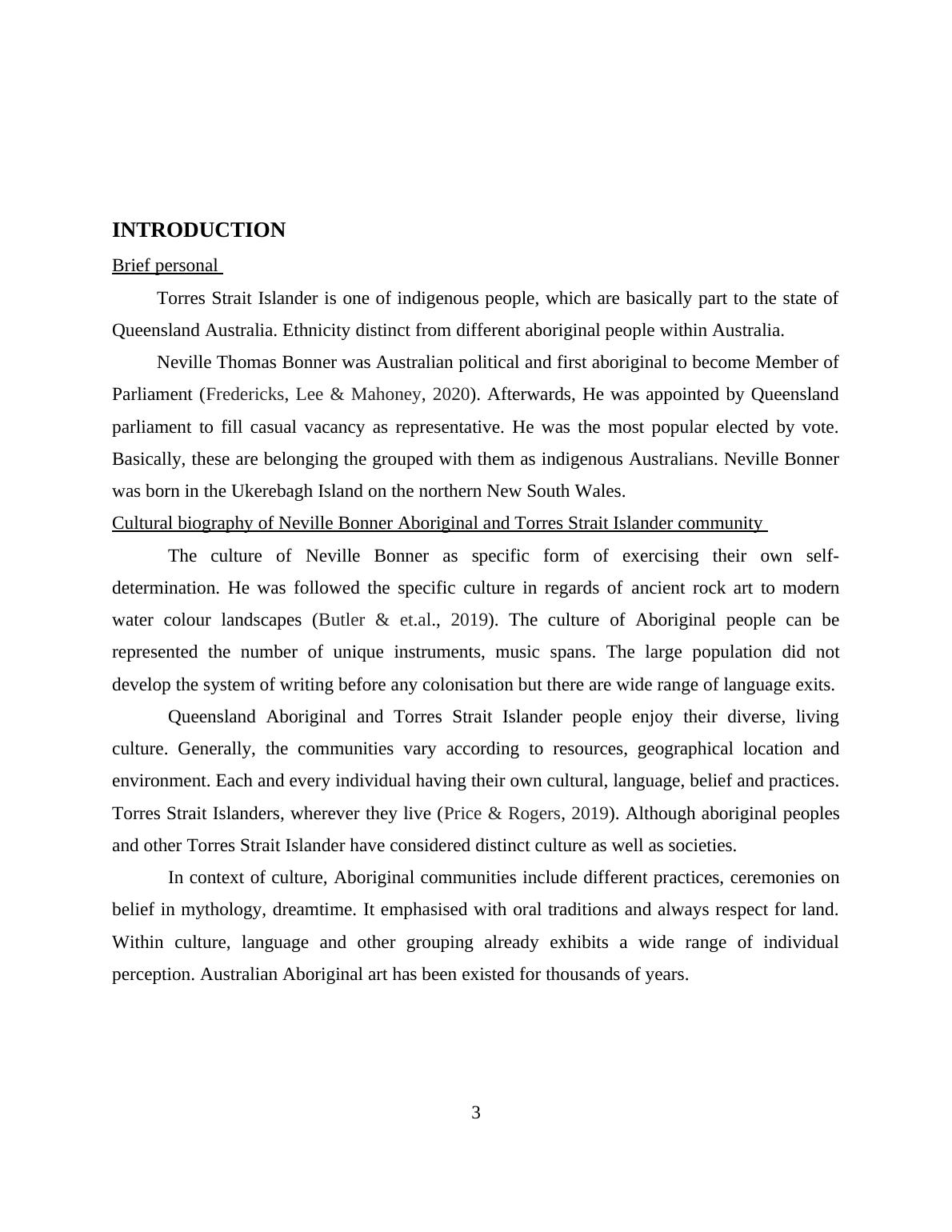 INTRODUCTION

Brief personal

Torres Strait Islander is one of indigenous people, which are basically part to the state of Queensland Australia. Ethnicity distinct from different aboriginal people within Australia.

Neville Thomas Bonner was Australian political and first aboriginal to become Member of Parliament (Fredericks, Lee & Mahoney, 2020). Afterwards, He was appointed by Queensland parliament to fill casual vacancy as representative. He was the most popular elected by vote. Basically, these are belonging the grouped with them as indigenous Australians. Neville Bonner was born in the Ukerebagh Island on the northern New South Wales.

Cultural biography of Neville Bonner Aboriginal and Torres Strait Islander community

The culture of Neville Bonner as specific form of exercising their own self-determination. He was followed the specific culture in regards of ancient rock art to modern water colour landscapes (Butler & et.al., 2019). The culture of Aboriginal people can be represented the number of unique instruments, music spans. The large population did not develop the system of writing before any colonisation but there are wide range of language exits.

Queensland Aboriginal and Torres Strait Islander people enjoy their diverse, living culture. Generally, the communities vary according to resources, geographical location and environment. Each and every individual having their own cultural, language, belief and practices. Torres Strait Islanders, wherever they live (Price & Rogers, 2019). Although aboriginal peoples and other Torres Strait Islander have considered distinct culture as well as societies.

In context of culture, Aboriginal communities include different practices, ceremonies on belief in mythology, dreamtime. It emphasised with oral traditions and always respect for land. Within culture, language and other grouping already exhibits a wide range of individual perception. Australian Aboriginal art has been existed for thousands of years.

3